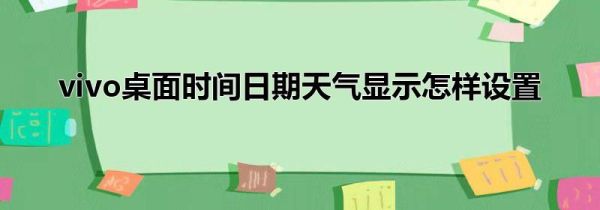 vivo桌面时间日期天气显示怎样设置